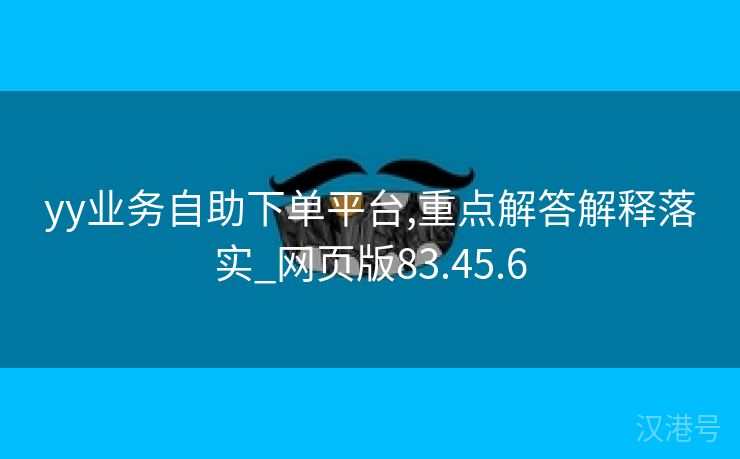 yy业务自助下单平台,重点解答解释落实_网页版83.45.6

汉港号